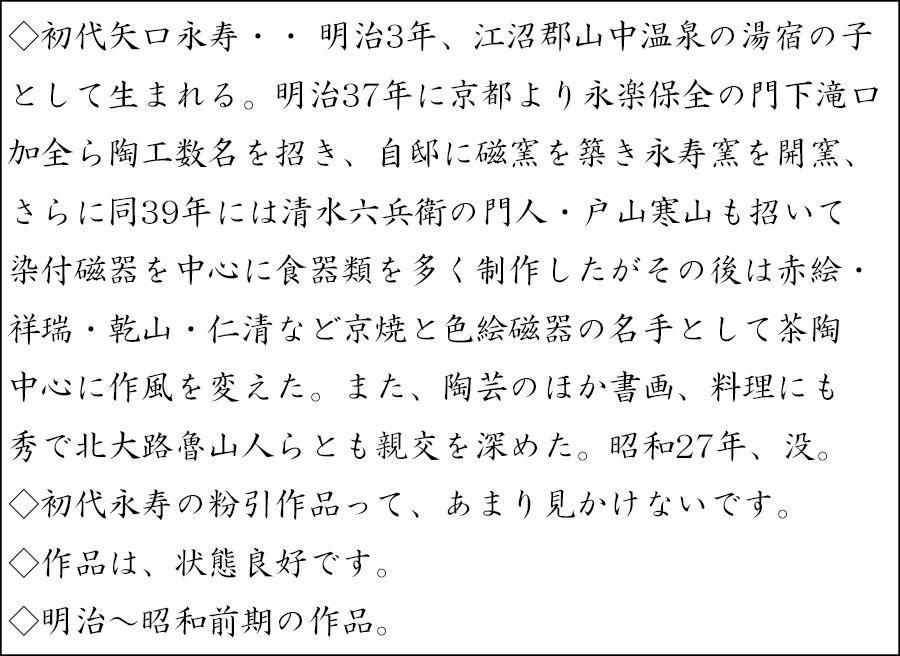 ◇初代矢口永寿・・ 明治3年、江沼郡山中温泉の湯宿の子として生まれる。明治37年に京都より永楽保全の門下滝口加全ら陶工数名を招き、自邸に磁窯を築き永寿窯を開窯、さらに同39年には清水六兵衛の門人・戸山寒山も招いて染付磁器を中心に食器類を多く制作したがその後は赤絵・祥瑞・乾山・仁清など京焼と色絵磁器の名手として茶陶中心に作風を変えた。また、陶芸のほか書画、料理にも秀で北大路魯山人らとも親交を深めた。昭和27年、没。

◇初代永寿の粉引作品って、あまり見かけないです。

◇作品は、状態良好です。

◇明治～昭和前期の作品。